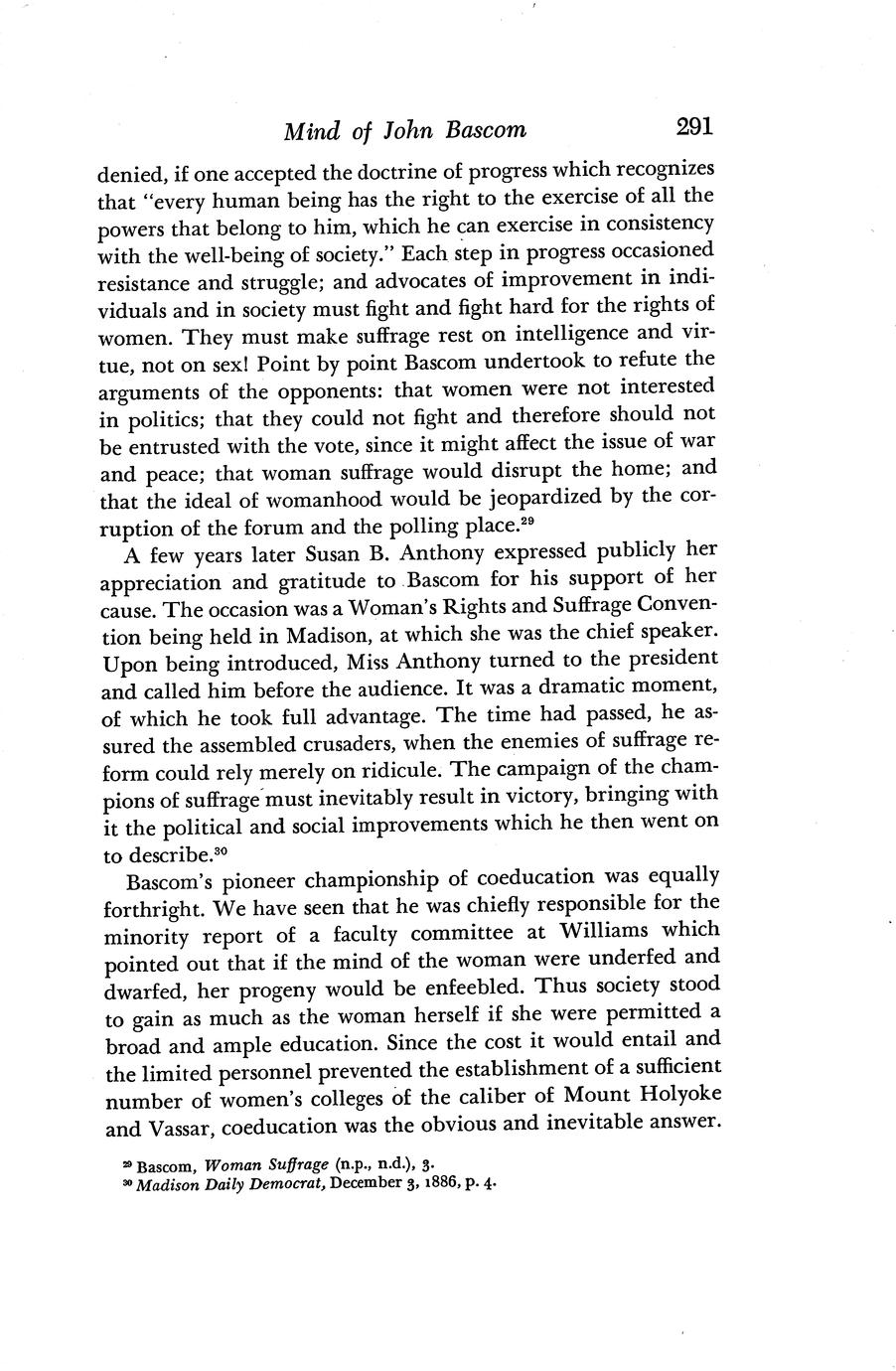 Mind of John Bascom 291

denied, if one accepted the doctrine of progress which recognizes that "every human being has the right to the exercise of all the powers that belong to him, which he can exercise in consistency with the well-being of society." Each step in progress occasioned resistance and struggle; and advocates of improvement in individuals and in society must fight and fight hard for the rights of women. They must make suffrage rest on intelligence and virtue, not on sex! Point by point Bascom undertook to refute the arguments of the opponents: that women were not interested in politics; that they could not fight and therefore should not be entrusted with the vote, since it might affect the issue of war and peace; that woman suffrage would disrupt the home; and that the ideal of womanhood would be jeopardized by the corruption of the forum and the polling place.$^{29}$

A few years later Susan B. Anthony expressed publicly her appreciation and gratitude to Bascom for his support of her cause. The occasion was a Woman's Rights and Suffrage Convention being held in Madison, at which she was the chief speaker. Upon being introduced, Miss Anthony turned to the president and called him before the audience. It was a dramatic moment, of which he took full advantage. The time had passed, he assured the assembled crusaders, when the enemies of suffrage reform could rely merely on ridicule. The campaign of the champions of suffrage must inevitably result in victory, bringing with it the political and social improvements which he then went on to describe.$^{30}$

Bascom's pioneer championship of coeducation was equally forthright. We have seen that he was chiefly responsible for the minority report of a faculty committee at Williams which pointed out that if the mind of the woman were underfed and dwarfed, her progeny would be enfeebled. Thus society stood to gain as much as the woman herself if she were permitted a broad and ample education. Since the cost it would entail and the limited personnel prevented the establishment of a sufficient number of women's colleges of the caliber of Mount Holyoke and Vassar, coeducation was the obvious and inevitable answer.

$^{29}$ Bascom, Woman Suffrage (n.p., n.d.), 3.
$^{30}$ Madison Daily Democrat, December 3, 1886, p. 4.